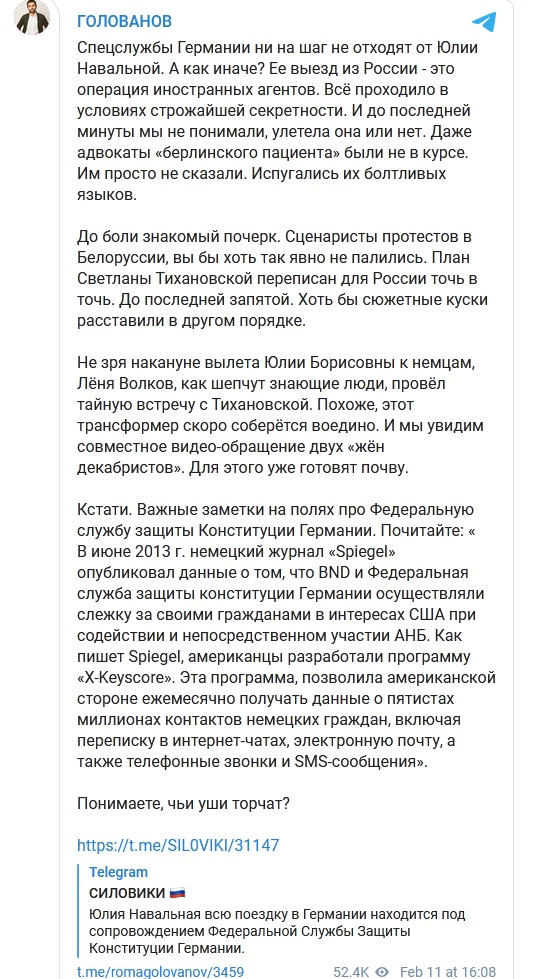 ГОЛОВАНОВ

Спецслужбы Германии ни на шаг не отходят от Юлии Навальной. А как иначе? Ее выезд из России - это операция иностранных агентов. Всё проходило в условиях строжайшей секретности. И до последней минуты мы не понимали, улетела она или нет. Даже адвокаты «берлинского пациента» были не в курсе. Им просто не сказали. Испугались их болтливых языков.

До боли знакомый почерк. Сценаристы протестов в Белоруссии, вы бы хоть так явно не палились. План Светланы Тихановской переписан для России точь в точь. До последней запятой. Хоть бы сюжетные куски расставили в другом порядке.

Не зря накануне вылета Юлии Борисовны к немцам, Лёня Волков, как шепчут знающие люди, провёл тайную встречу с Тихановской. Похоже, этот трансформер скоро соберётся воедино. И мы увидим совместное видео-обращение двух «жён декабристов». Для этого уже готовят почву.

Кстати. Важные заметки на полях про Федеральную службу защиты Конституции Германии. Почитайте: « В июне 2013 г. немецкий журнал «Spiegel» опубликовал данные о том, что BND и Федеральная служба защиты конституции Германии осуществляли слежку за своими гражданами в интересах США при содействии и непосредственном участии АНБ. Как пишет Spiegel, американцы разработали программу «X-Keyscore». Эта программа, позволила американской стороне ежемесячно получать данные о пятистах миллионах контактов немецких граждан, включая переписку в интернет-чатах, электронную почту, а также телефонные звонки и SMS-сообщения».

Понимаете, чьи уши торчат?

https://t.me/SIL0VIKI/31147

Telegram
СИЛОВИКИ 🇷🇺
Юлия Навальная всю поездку в Германии находится под сопровождением Федеральной Службы Защиты Конституции Германии.

t.me/romagolovanov/3459 52.4K Feb 11 at 16:08